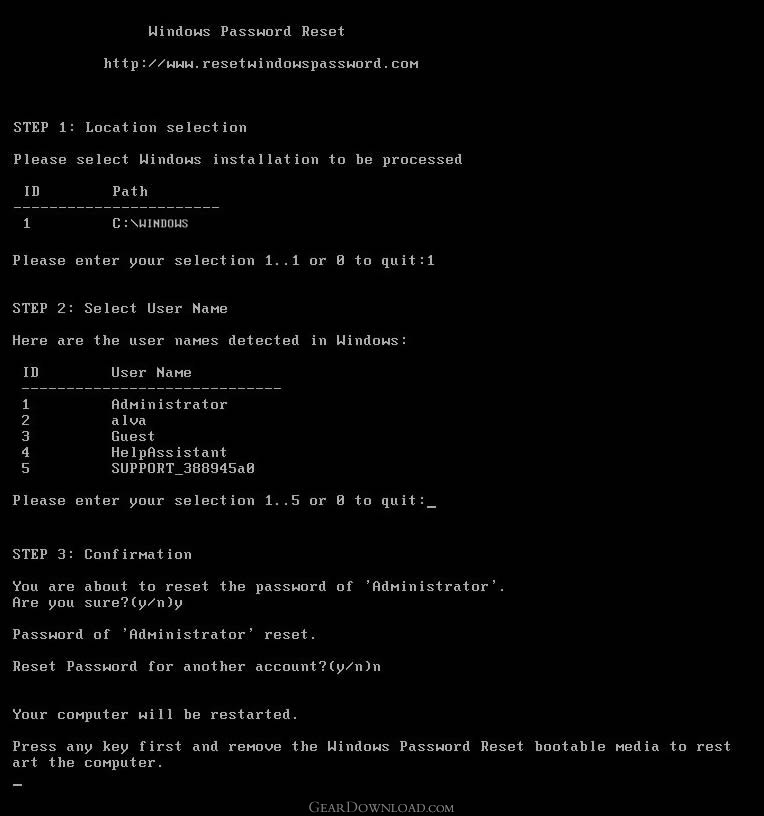 Windows Password Reset

http://www.resetwindowspassword.com

STEP 1: Location selection

Please select Windows installation to be processed

| ID | Path |
|---|---|
| 1 | C:\WINDOWS |

Please enter your selection 1..1 or 0 to quit:1

STEP 2: Select User Name

Here are the user names detected in Windows:

| ID | User Name |
|---|---|
| 1 | Administrator |
| 2 | alva |
| 3 | Guest |
| 4 | HelpAssistant |
| 5 | SUPPORT_388945a0 |

Please enter your selection 1..5 or 0 to quit:_

STEP 3: Confirmation

You are about to reset the password of 'Administrator'.
Are you sure?(y/n)y

Password of 'Administrator' reset.

Reset Password for another account?(y/n)n

Your computer will be restarted.

Press any key first and remove the Windows Password Reset bootable media to restart the computer.
_

GearDownload.com